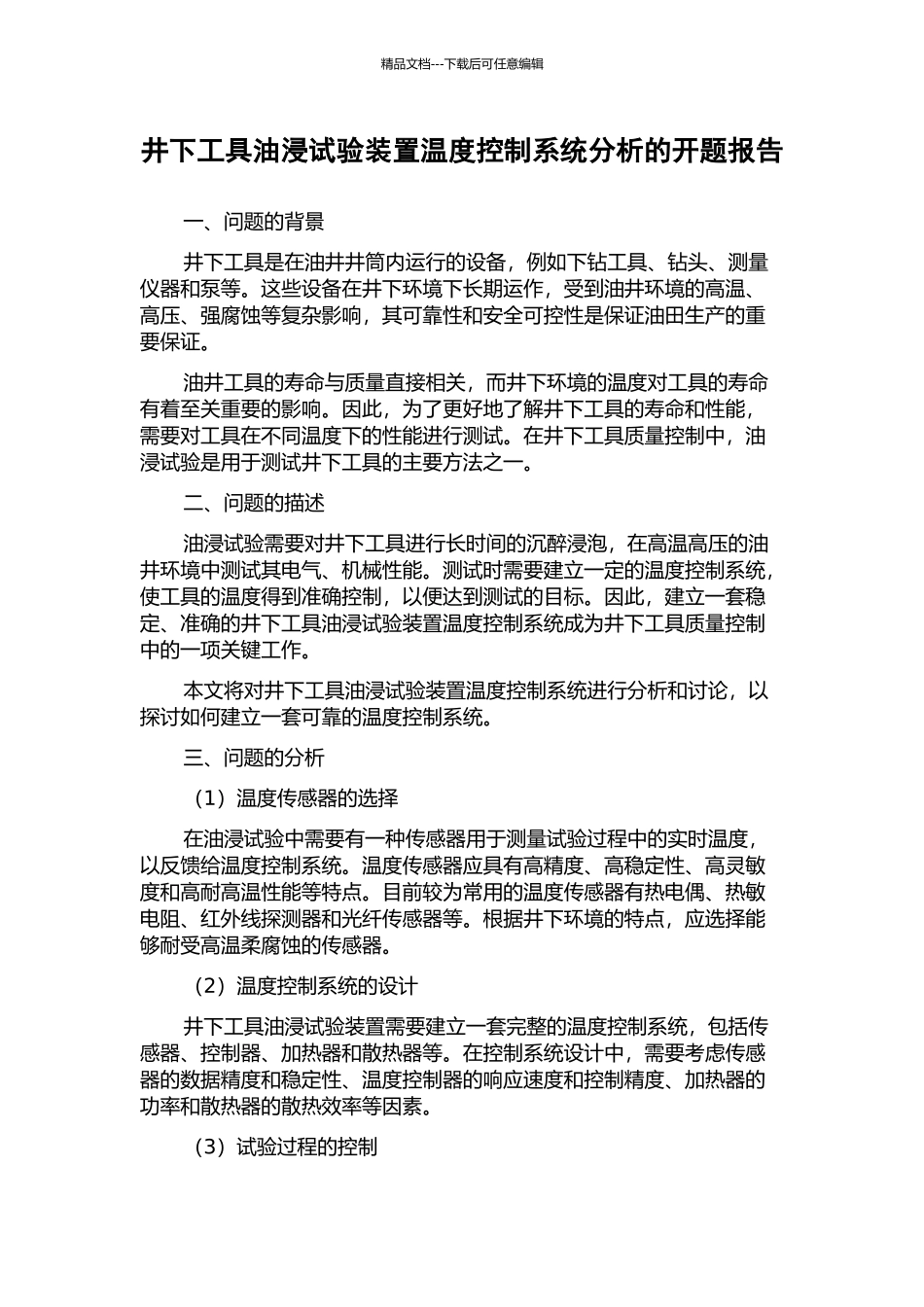 精品文档---下载后可任意编辑

井下工具油浸试验装置温度控制系统分析的开题报告

一、问题的背景

井下工具是在油井井筒内运行的设备，例如下钻工具、钻头、测量仪器和泵等。这些设备在井下环境下长期运作，受到油井环境的高温、高压、强腐蚀等复杂影响，其可靠性和安全可控性是保证油田生产的重要保证。

油井工具的寿命与质量直接相关，而井下环境的温度对工具的寿命有着至关重要的影响。因此，为了更好地了解井下工具的寿命和性能，需要对工具在不同温度下的性能进行测试。在井下工具质量控制中，油浸试验是用于测试井下工具的主要方法之一。

二、问题的描述

油浸试验需要对井下工具进行长时间的沉醉浸泡，在高温高压的油井环境中测试其电气、机械性能。测试时需要建立一定的温度控制系统，使工具的温度得到准确控制，以便达到测试的目标。因此，建立一套稳定、准确的井下工具油浸试验装置温度控制系统成为井下工具质量控制中的一项关键工作。

本文将对井下工具油浸试验装置温度控制系统进行分析和讨论，以探讨如何建立一套可靠的温度控制系统。

三、问题的分析

（1）温度传感器的选择

在油浸试验中需要有一种传感器用于测量试验过程中的实时温度，以反馈给温度控制系统。温度传感器应具有高精度、高稳定性、高灵敏度和高耐高温性能等特点。目前较为常用的温度传感器有热电偶、热敏电阻、红外线探测器和光纤传感器等。根据井下环境的特点，应选择能够耐受高温柔腐蚀的传感器。

（2）温度控制系统的设计

井下工具油浸试验装置需要建立一套完整的温度控制系统，包括传感器、控制器、加热器和散热器等。在控制系统设计中，需要考虑传感器的数据精度和稳定性、温度控制器的响应速度和控制精度、加热器的功率和散热器的散热效率等因素。

（3）试验过程的控制